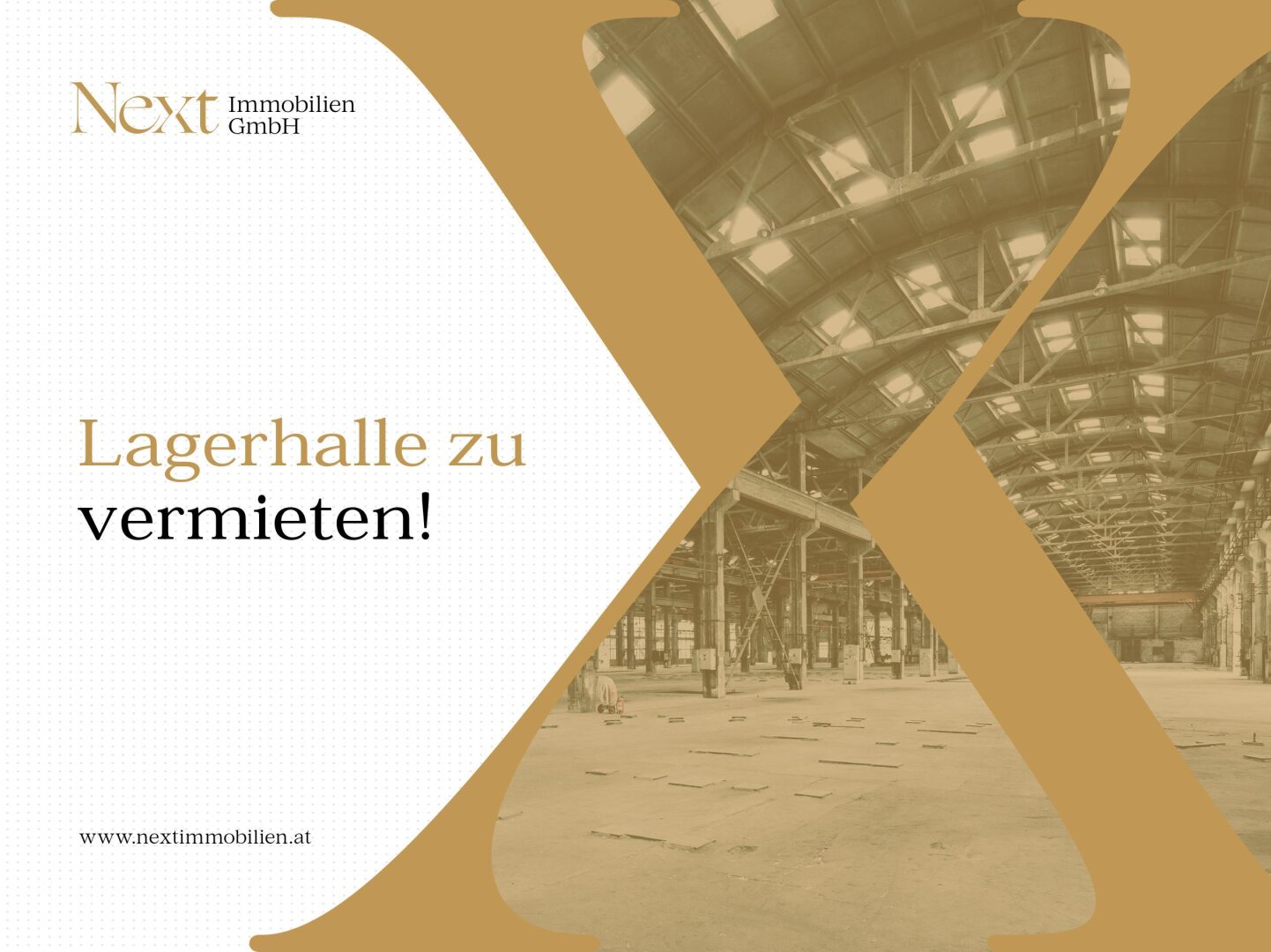 Next Immobilien GmbH

Lagerhalle zu vermieten!

www.nextimmobilien.at